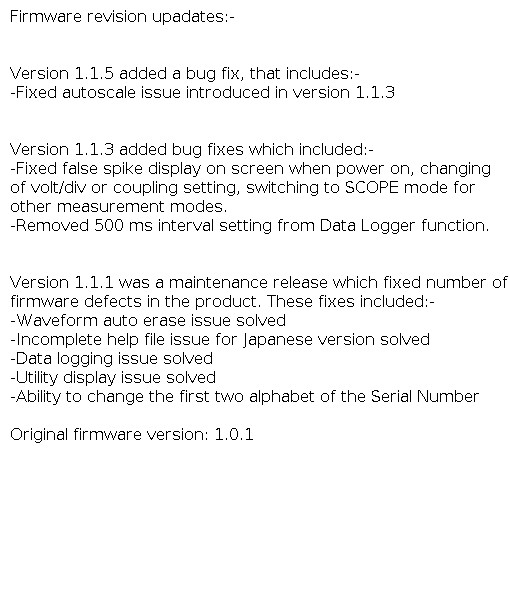 Firmware revision upadates:-

Version 1.1.5 added a bug fix, that includes:-
-Fixed autoscale issue introduced in version 1.1.3

Version 1.1.3 added bug fixes which included:-
-Fixed false spike display on screen when power on, changing of volt/div or coupling setting, switching to SCOPE mode for other measurement modes.
-Removed 500 ms interval setting from Data Logger function.

Version 1.1.1 was a maintenance release which fixed number of firmware defects in the product. These fixes included:-
-Waveform auto erase issue solved
-Incomplete help file issue for Japanese version solved
-Data logging issue solved
-Utility display issue solved
-Ability to change the first two alphabet of the Serial Number

Original firmware version: 1.0.1